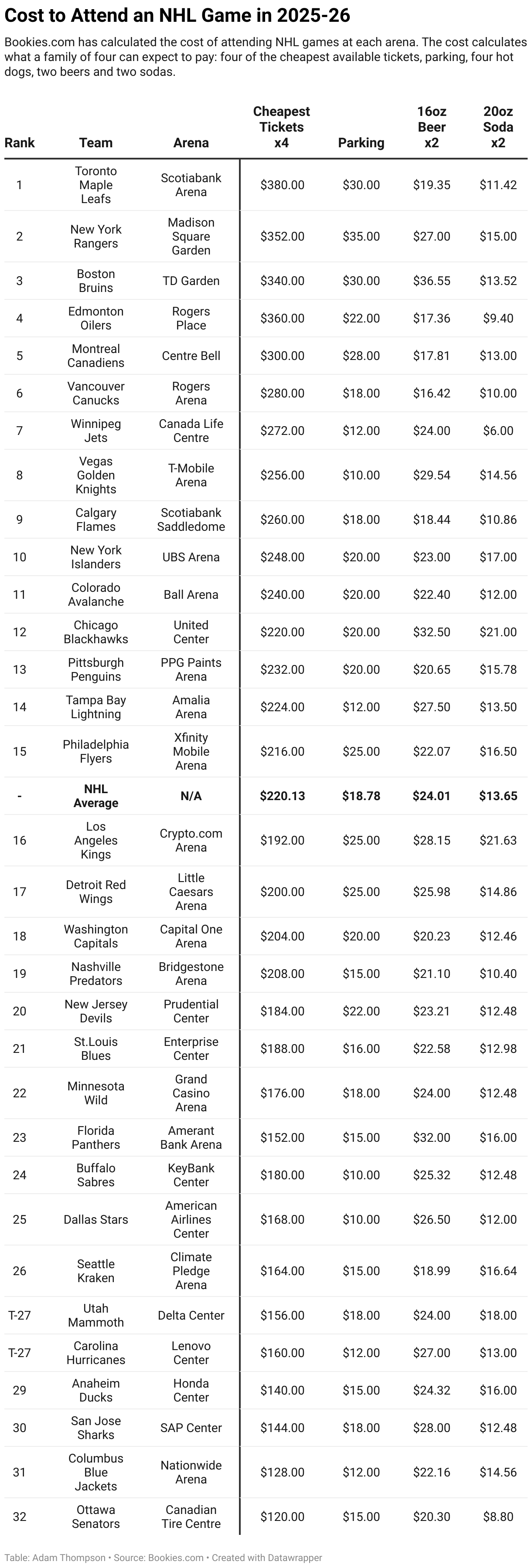 Cost to Attend an NHL Game in 2025-26

Bookies.com has calculated the cost of attending NHL games at each arena. The cost calculates what a family of four can expect to pay: four of the cheapest available tickets, parking, four hot dogs, two beers and two sodas.

| Rank | Team | Arena | Cheapest Tickets x4 | Parking | 16oz Beer x2 | 20oz Soda x2 |
|---|---|---|---|---|---|---|
| 1 | Toronto Maple Leafs | Scotiabank Arena | $380.00 | $30.00 | $19.35 | $11.42 |
| 2 | New York Rangers | Madison Square Garden | $352.00 | $35.00 | $27.00 | $15.00 |
| 3 | Boston Bruins | TD Garden | $340.00 | $30.00 | $36.55 | $13.52 |
| 4 | Edmonton Oilers | Rogers Place | $360.00 | $22.00 | $17.36 | $9.40 |
| 5 | Montreal Canadiens | Centre Bell | $300.00 | $28.00 | $17.81 | $13.00 |
| 6 | Vancouver Canucks | Rogers Arena | $280.00 | $18.00 | $16.42 | $10.00 |
| 7 | Winnipeg Jets | Canada Life Centre | $272.00 | $12.00 | $24.00 | $6.00 |
| 8 | Vegas Golden Knights | T-Mobile Arena | $256.00 | $10.00 | $29.54 | $14.56 |
| 9 | Calgary Flames | Scotiabank Saddledome | $260.00 | $18.00 | $18.44 | $10.86 |
| 10 | New York Islanders | UBS Arena | $248.00 | $20.00 | $23.00 | $17.00 |
| 11 | Colorado Avalanche | Ball Arena | $240.00 | $20.00 | $22.40 | $12.00 |
| 12 | Chicago Blackhawks | United Center | $220.00 | $20.00 | $32.50 | $21.00 |
| 13 | Pittsburgh Penguins | PPG Paints Arena | $232.00 | $20.00 | $20.65 | $15.78 |
| 14 | Tampa Bay Lightning | Amalia Arena | $224.00 | $12.00 | $27.50 | $13.50 |
| 15 | Philadelphia Flyers | Xfinity Mobile Arena | $216.00 | $25.00 | $22.07 | $16.50 |
| - | NHL Average | N/A | $220.13 | $18.78 | $24.01 | $13.65 |
| 16 | Los Angeles Kings | Crypto.com Arena | $192.00 | $25.00 | $28.15 | $21.63 |
| 17 | Detroit Red Wings | Little Caesars Arena | $200.00 | $25.00 | $25.98 | $14.86 |
| 18 | Washington Capitals | Capital One Arena | $204.00 | $20.00 | $20.23 | $12.46 |
| 19 | Nashville Predators | Bridgestone Arena | $208.00 | $15.00 | $21.10 | $10.40 |
| 20 | New Jersey Devils | Prudential Center | $184.00 | $22.00 | $23.21 | $12.48 |
| 21 | St.Louis Blues | Enterprise Center | $188.00 | $16.00 | $22.58 | $12.98 |
| 22 | Minnesota Wild | Grand Casino Arena | $176.00 | $18.00 | $24.00 | $12.48 |
| 23 | Florida Panthers | Amerant Bank Arena | $152.00 | $15.00 | $32.00 | $16.00 |
| 24 | Buffalo Sabres | KeyBank Center | $180.00 | $10.00 | $25.32 | $12.48 |
| 25 | Dallas Stars | American Airlines Center | $168.00 | $10.00 | $26.50 | $12.00 |
| 26 | Seattle Kraken | Climate Pledge Arena | $164.00 | $15.00 | $18.99 | $16.64 |
| T-27 | Utah Mammoth | Delta Center | $156.00 | $18.00 | $24.00 | $18.00 |
| T-27 | Carolina Hurricanes | Lenovo Center | $160.00 | $12.00 | $27.00 | $13.00 |
| 29 | Anaheim Ducks | Honda Center | $140.00 | $15.00 | $24.32 | $16.00 |
| 30 | San Jose Sharks | SAP Center | $144.00 | $18.00 | $28.00 | $12.48 |
| 31 | Columbus Blue Jackets | Nationwide Arena | $128.00 | $12.00 | $22.16 | $14.56 |
| 32 | Ottawa Senators | Canadian Tire Centre | $120.00 | $15.00 | $20.30 | $8.80 |

Table: Adam Thompson • Source: Bookies.com • Created with Datawrapper